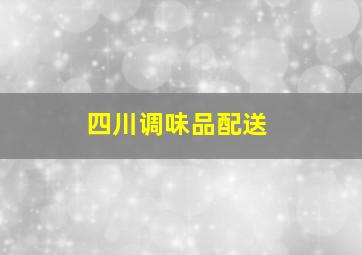 四川调味品配送